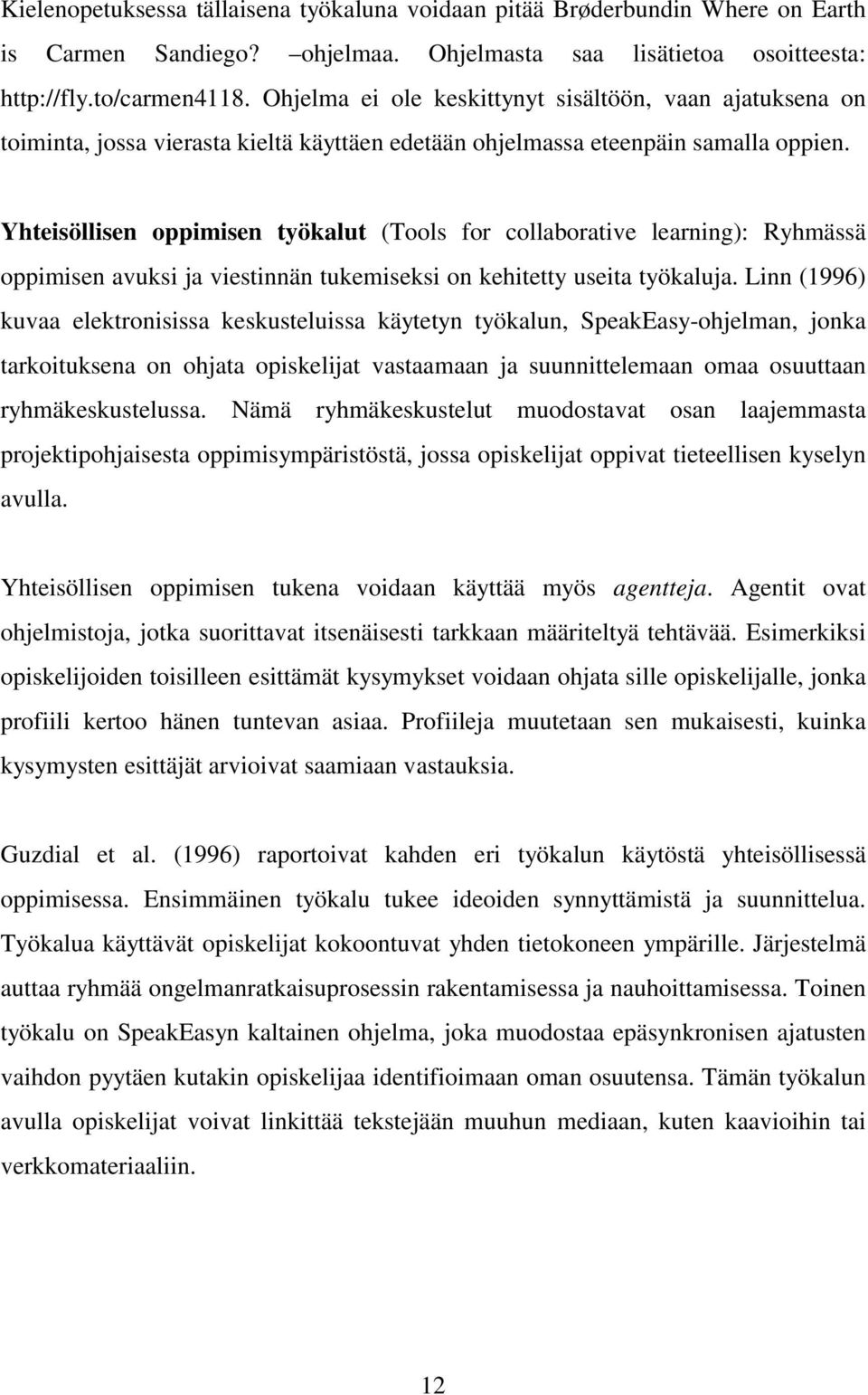 Kielenopetuksessa tällaisena työkaluna voidaan pitää Brøderbundin Where on Earth is Carmen Sandiego? –ohjelmaa. Ohjelmasta saa lisätietoa osoitteesta: http://fly.to/carmen4118. Ohjelma ei ole keskittynyt sisältöön, vaan ajatuksena on toiminta, jossa vierasta kieltä käyttäen edetään ohjelmassa eteenpäin samalla oppien.

Yhteisöllisen oppimisen työkalut (Tools for collaborative learning): Ryhmässä oppimisen avuksi ja viestinnän tukemiseksi on kehitetty useita työkaluja. Linn (1996) kuvaa elektronisissa keskusteluissa käytetyn työkalun, SpeakEasy-ohjelman, jonka tarkoituksena on ohjata opiskelijat vastaamaan ja suunnittelemaan omaa osuuttaan ryhmäkeskustelussa. Nämä ryhmäkeskustelut muodostavat osan laajemmasta projektipohjaisesta oppimisympäristöstä, jossa opiskelijat oppivat tieteellisen kyselyn avulla.

Yhteisöllisen oppimisen tukena voidaan käyttää myös agentteja. Agentit ovat ohjelmistoja, jotka suorittavat itsenäisesti tarkkaan määriteltyä tehtävää. Esimerkiksi opiskelijoiden toisilleen esittämät kysymykset voidaan ohjata sille opiskelijalle, jonka profiili kertoo hänen tuntevan asiaa. Profiileja muutetaan sen mukaisesti, kuinka kysymysten esittäjät arvioivat saamiaan vastauksia.

Guzdial et al. (1996) raportoivat kahden eri työkalun käytöstä yhteisöllisessä oppimisessa. Ensimmäinen työkalu tukee ideoiden synnyttämistä ja suunnittelua. Työkalua käyttävät opiskelijat kokoontuvat yhden tietokoneen ympärille. Järjestelmä auttaa ryhmää ongelmanratkaisuprosessin rakentamisessa ja nauhoittamisessa. Toinen työkalu on SpeakEasyn kaltainen ohjelma, joka muodostaa epäsynkronisen ajatusten vaihdon pyytäen kutakin opiskelijaa identifioimaan oman osuutensa. Tämän työkalun avulla opiskelijat voivat linkittää tekstejään muuhun mediaan, kuten kaavioihin tai verkkomateriaaliin.

12